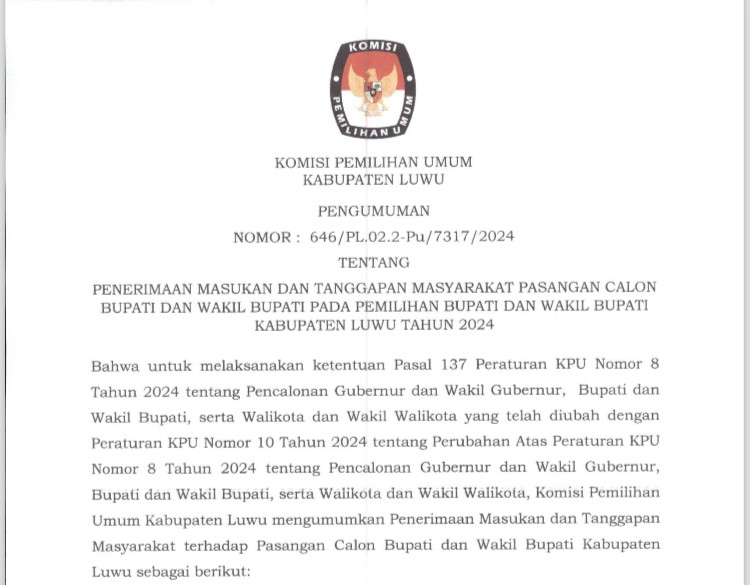 KOMISI PEMILIHAN UMUM

KOMISI PEMILIHAN UMUM
KABUPATEN LUWU

PENGUMUMAN
NOMOR : 646/PL.02.2-Pu/7317/2024
TENTANG

PENERIMAAN MASUKAN DAN TANGGAPAN MASYARAKAT PASANGAN CALON BUPATI DAN WAKIL BUPATI PADA PEMILIHAN BUPATI DAN WAKIL BUPATI KABUPATEN LUWU TAHUN 2024

Bahwa untuk melaksanakan ketentuan Pasal 137 Peraturan KPU Nomor 8 Tahun 2024 tentang Pencalonan Gubernur dan Wakil Gubernur, Bupati dan Wakil Bupati, serta Walikota dan Wakil Walikota yang telah diubah dengan Peraturan KPU Nomor 10 Tahun 2024 tentang Perubahan Atas Peraturan KPU Nomor 8 Tahun 2024 tentang Pencalonan Gubernur dan Wakil Gubernur, Bupati dan Wakil Bupati, serta Walikota dan Wakil Walikota, Komisi Pemilihan Umum Kabupaten Luwu mengumumkan Penerimaan Masukan dan Tanggapan Masyarakat terhadap Pasangan Calon Bupati dan Wakil Bupati Kabupaten Luwu sebagai berikut: